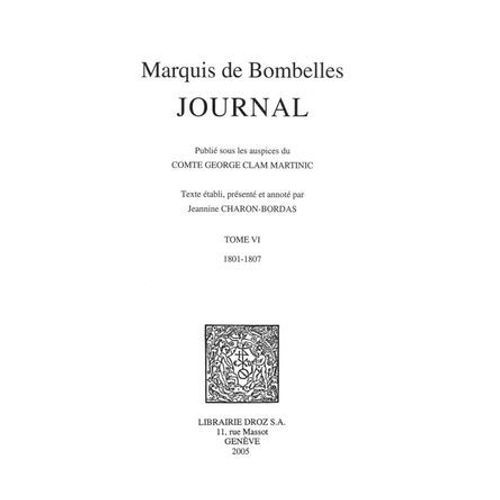 Marquis de Bombelles
JOURNAL

Publié sous les auspices du
COMTE GEORGE CLAM MARTINIC

Texte établi, présenté et annoté par
Jeannine CHARON-BORDAS

TOME VI
1801-1807

LIBRAIRIE DROZ S.A.
11, rue Massot
GENÈVE
2005